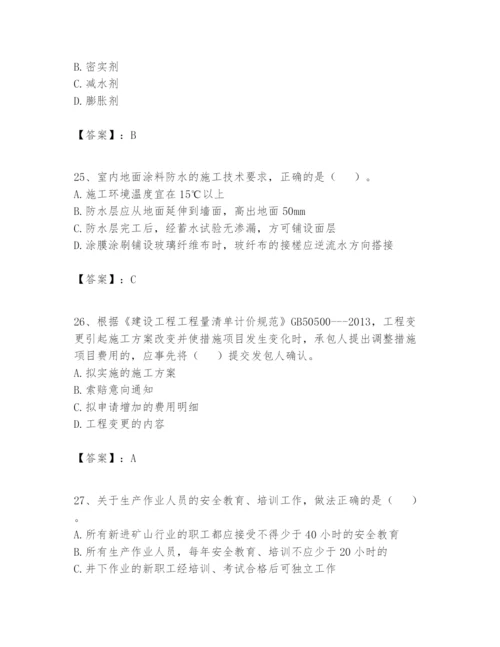 B. 密实剂
C. 减水剂
D. 膨胀剂

【答案】：B

25、室内地面涂料防水的施工技术要求，正确的是（　）。
A. 施工环境温度宜在 15℃以上
B. 防水层应从地面延伸到墙面，高出地面 50mm
C. 防水层完工后，经蓄水试验无渗漏，方可铺设面层
D. 涂膜涂刷铺设玻璃纤维布时，玻纤布的接槎应逆流水方向搭接

【答案】：C

26、根据《建设工程工程量清单计价规范》GB50500---2013，工程变更引起施工方案改变并使措施项目发生变化时，承包人提出调整措施项目费用的，应事先将（　）提交发包人确认。
A. 拟实施的施工方案
B. 索赔意向通知
C. 拟申请增加的费用明细
D. 工程变更的内容

【答案】：A

27、关于生产作业人员的安全教育、培训工作，做法正确的是（　）。
A. 所有新进矿山行业的职工都应接受不得少于 40 小时的安全教育
B. 所有生产作业人员，每年安全教育、培训不应少于 20 小时的
C. 井下作业的新职工经培训、考试合格后可独立工作